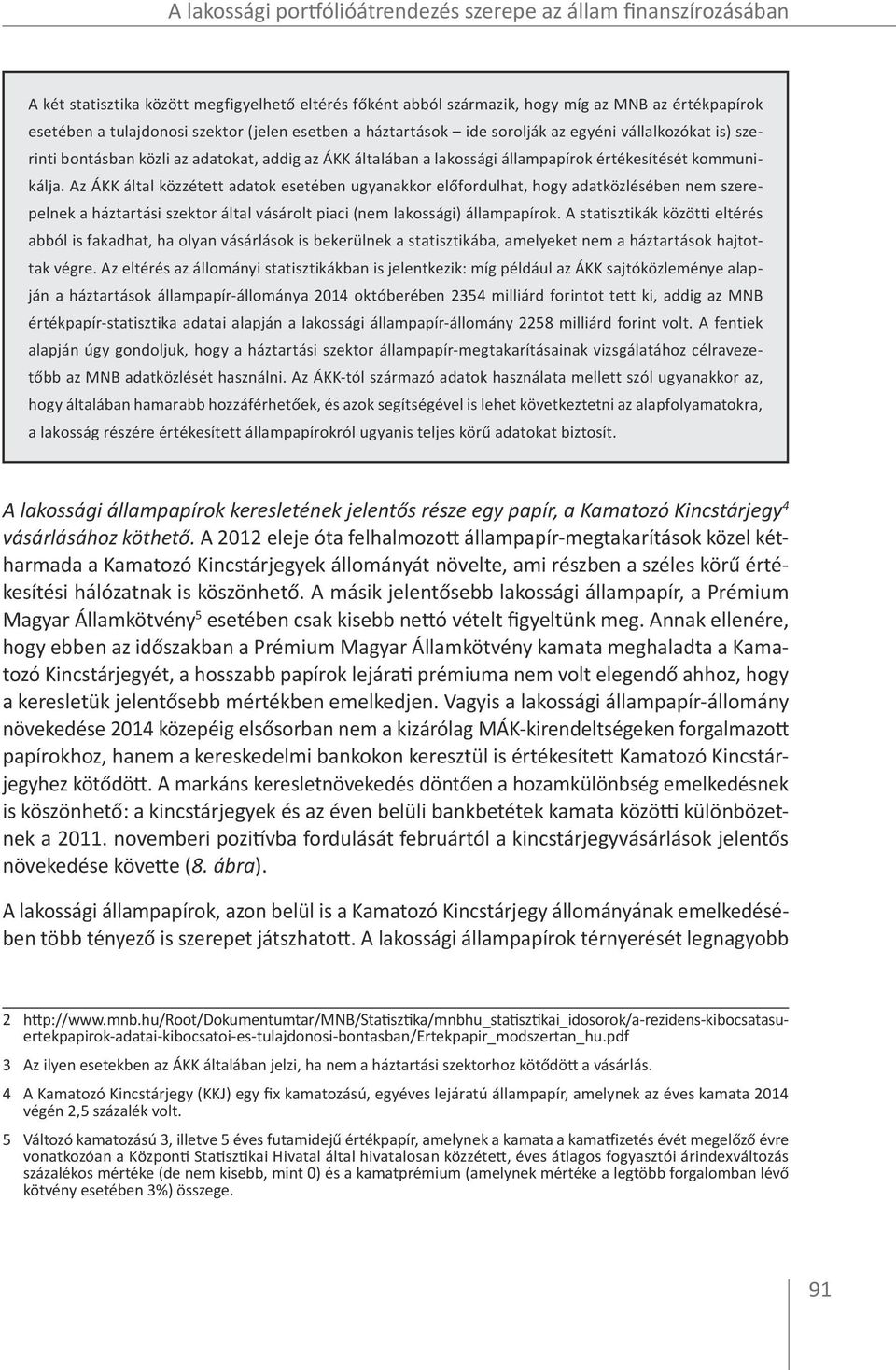 A lakossági portfólióátrendezés szerepe az állam finanszírozásában

A két statisztika között megfigyelhető eltérés főként abból származik, hogy míg az MNB az értékpapírok esetében a tulajdonosi szektor (jelen esetben a háztartások – ide sorolják az egyéni vállalkozókat is) szerinti bontásban közli az adatokat, addig az ÁKK általában a lakossági állampapírok értékesítését kommunikálja. Az ÁKK által közzétett adatok esetében ugyanakkor előfordulhat, hogy adatközlésében nem szerepelnek a háztartási szektor által vásárolt piaci (nem lakossági) állampapírok. A statisztikák közötti eltérés abból is fakadhat, ha olyan vásárlások is bekerülnek a statisztikába, amelyeket nem a háztartások hajtottak végre. Az eltérés az állományi statisztikákban is jelentkezik: míg például az ÁKK sajtóközleménye alapján a háztartások állampapír-állománya 2014 októberében 2354 milliárd forintot tett ki, addig az MNB értékpapír-statisztika adatai alapján a lakossági állampapír-állomány 2258 milliárd forint volt. A fentiek alapján úgy gondoljuk, hogy a háztartási szektor állampapír-megtakarításainak vizsgálatához célravezetőbb az MNB adatközlését használni. Az ÁKK-tól származó adatok használata mellett szól ugyanakkor az, hogy általában hamarabb hozzáférhetőek, és azok segítségével is lehet következtetni az alapfolyamatokra, a lakosság részére értékesített állampapírokról ugyanis teljes körű adatokat biztosít.

A lakossági állampapírok keresletének jelentős része egy papír, a Kamatozó Kincstárjegy$^4$ vásárlásához köthető. A 2012 eleje óta felhalmozott állampapír-megtakarítások közel kétharmada a Kamatozó Kincstárjegyek állományát növelte, ami részben a széles körű értékesítési hálózatnak is köszönhető. A másik jelentősebb lakossági állampapír, a Prémium Magyar Államkötvény$^5$ esetében csak kisebb nettó vételt figyeltünk meg. Annak ellenére, hogy ebben az időszakban a Prémium Magyar Államkötvény kamata meghaladta a Kamatozó Kincstárjegyét, a hosszabb papírok lejárati prémiuma nem volt elegendő ahhoz, hogy a keresletük jelentősebb mértékben emelkedjen. Vagyis a lakossági állampapír-állomány növekedése 2014 közepéig elsősorban nem a kizárólag MÁK-kirendeltségeken forgalmazott papírokhoz, hanem a kereskedelmi bankokon keresztül is értékesített Kamatozó Kincstárjegyhez kötődött. A markáns keresletnövekedés döntően a hozamkülönbség emelkedésnek is köszönhető: a kincstárjegyek és az éven belüli bankbetétek kamata közötti különbözetnek a 2011. novemberi pozitívba fordulását februártól a kincstárjegyvásárlások jelentős növekedése követte (8. ábra).

A lakossági állampapírok, azon belül is a Kamatozó Kincstárjegy állományának emelkedésében több tényező is szerepet játszhatott. A lakossági állampapírok térnyerését legnagyobb

2 http://www.mnb.hu/Root/Dokumentumtar/MNB/Statisztika/mnbhu_statisztikai_idosorok/a-rezidens-kibocsatasu-ertekpapirok-adatai-kibocsatoi-es-tulajdonosi-bontasban/Ertekpapir_modszertan_hu.pdf

3 Az ilyen esetekben az ÁKK általában jelzi, ha nem a háztartási szektorhoz kötődött a vásárlás.

4 A Kamatozó Kincstárjegy (KKJ) egy fix kamatozású, egyéves lejáratú állampapír, amelynek az éves kamata 2014 végén 2,5 százalék volt.

5 Változó kamatozású 3, illetve 5 éves futamidejű értékpapír, amelynek a kamata a kamatfizetés évét megelőző évre vonatkozóan a Központi Statisztikai Hivatal által hivatalosan közzétett, éves átlagos fogyasztói árindexváltozás százalékos mértéke (de nem kisebb, mint 0) és a kamatprémium (amelynek mértéke a legtöbb forgalomban lévő kötvény esetében 3%) összege.

91